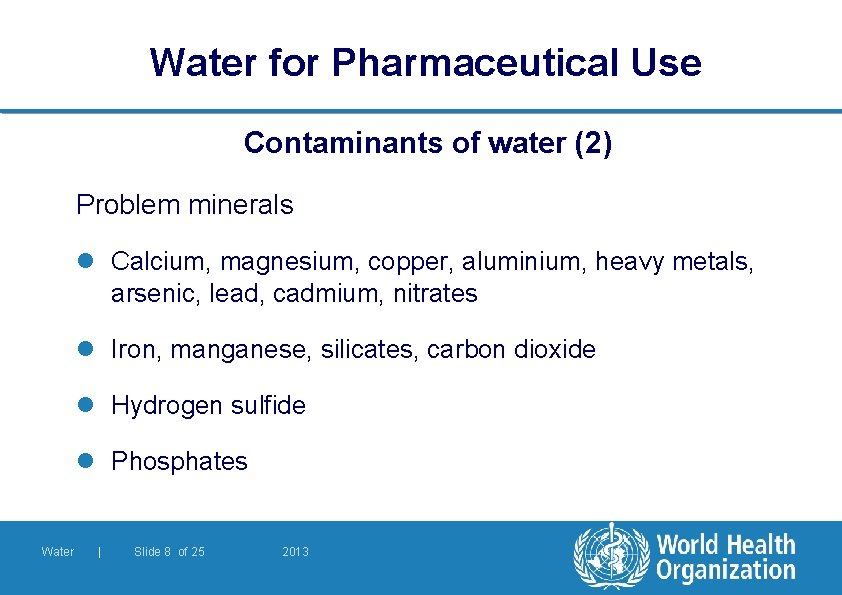 Water for Pharmaceutical Use

Contaminants of water (2)

Problem minerals

- Calcium, magnesium, copper, aluminium, heavy metals, arsenic, lead, cadmium, nitrates
- Iron, manganese, silicates, carbon dioxide
- Hydrogen sulfide
- Phosphates

Water | Slide 8 of 25 2013

World Health Organization